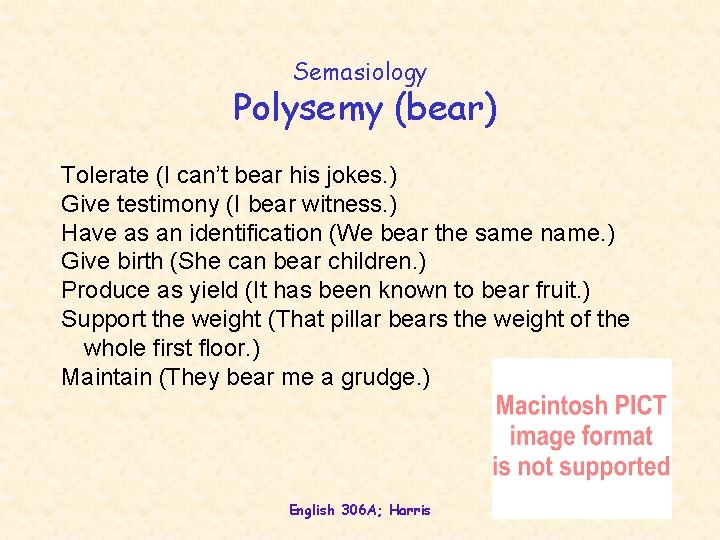 Semasiology
Polysemy (bear)

Tolerate (I can't bear his jokes.)
Give testimony (I bear witness.)
Have as an identification (We bear the same name.)
Give birth (She can bear children.)
Produce as yield (It has been known to bear fruit.)
Support the weight (That pillar bears the weight of the whole first floor.)
Maintain (They bear me a grudge.)

Macintosh PICT
image format
is not supported

English 306A; Harris